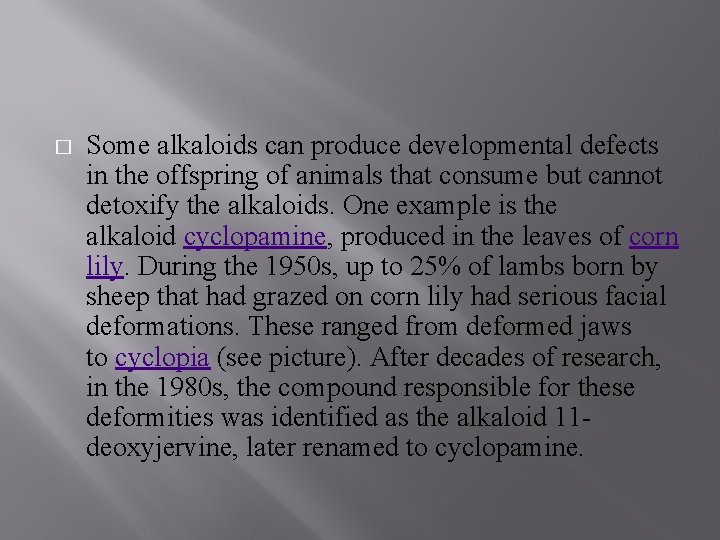 Some alkaloids can produce developmental defects in the offspring of animals that consume but cannot detoxify the alkaloids. One example is the alkaloid cyclopamine, produced in the leaves of corn lily. During the 1950s, up to 25% of lambs born by sheep that had grazed on corn lily had serious facial deformations. These ranged from deformed jaws to cyclopia (see picture). After decades of research, in the 1980s, the compound responsible for these deformities was identified as the alkaloid 11-deoxyjervine, later renamed to cyclopamine.